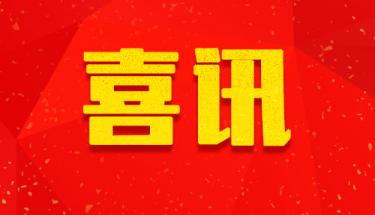 喜讯